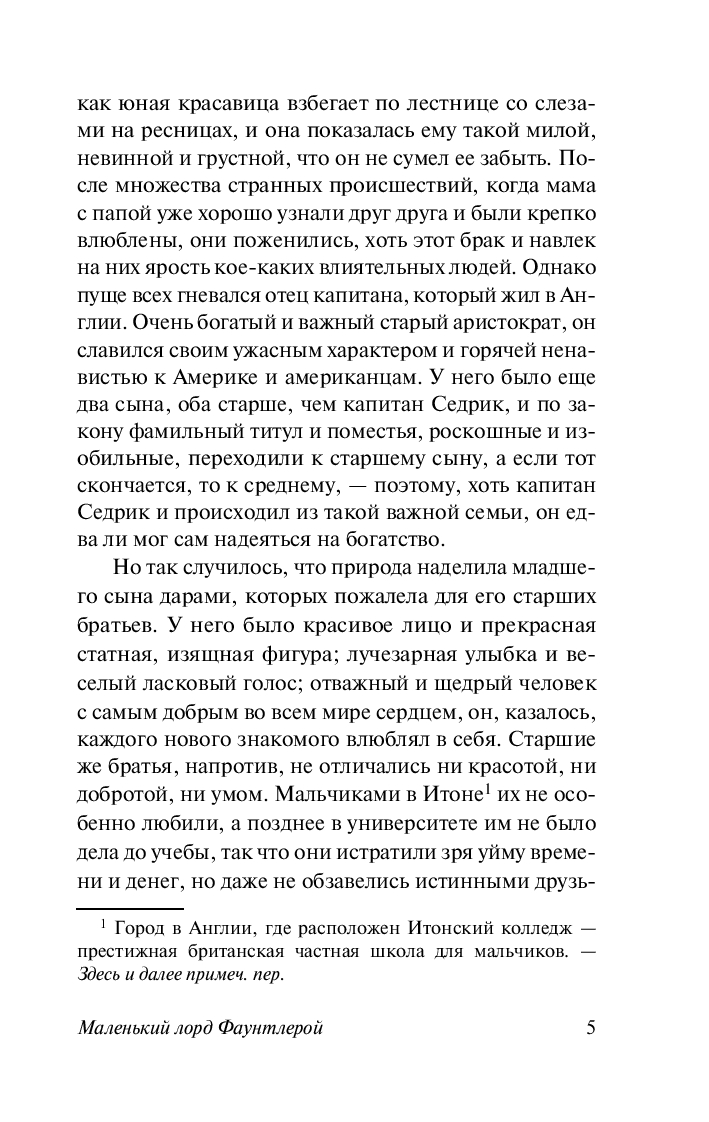 как юная красавица взбегает по лестнице со слезами на ресницах, и она показалась ему такой милой, невинной и грустной, что он не сумел ее забыть. После множества странных происшествий, когда мама с папой уже хорошо узнали друг друга и были крепко влюблены, они поженились, хоть этот брак и навлек на них ярость кое-каких влиятельных людей. Однако пуще всех гневался отец капитана, который жил в Англии. Очень богатый и важный старый аристократ, он славился своим ужасным характером и горячей ненавистью к Америке и американцам. У него было еще два сына, оба старше, чем капитан Седрик, и по закону фамильный титул и поместья, роскошные и изобильные, переходили к старшему сыну, а если тот скончается, то к среднему, — поэтому, хоть капитан Седрик и происходил из такой важной семьи, он едва ли мог сам надеяться на богатство.

Но так случилось, что природа наделила младшего сына дарами, которых пожалела для его старших братьев. У него было красивое лицо и прекрасная статная, изящная фигура; лучезарная улыбка и веселый ласковый голос; отважный и щедрый человек с самым добрым во всем мире сердцем, он, казалось, каждого нового знакомого влюблял в себя. Старшие же братья, напротив, не отличались ни красотой, ни добротой, ни умом. Мальчиками в Итоне$^1$ их не особенно любили, а позднее в университете им не было дела до учебы, так что они истратили зря уйму времени и денег, но даже не обзавелись истинными друзь-

$^1$ Город в Англии, где расположен Итонский колледж — престижная британская частная школа для мальчиков. — Здесь и далее примеч. пер.

Маленький лорд Фаунтлерой 5